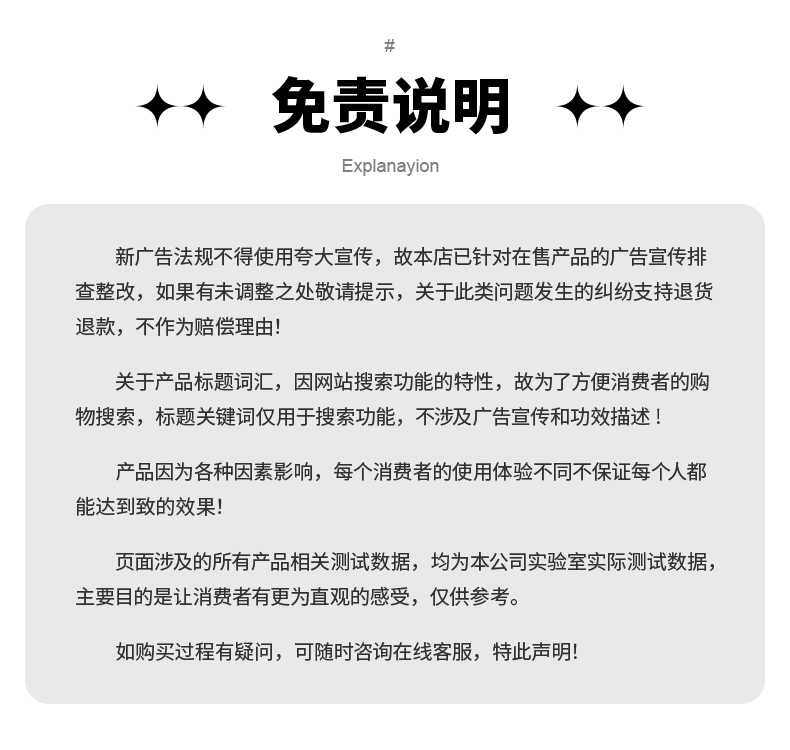 #

免责说明

Explanayion

新广告法规不得使用夸大宣传，故本店已针对在售产品的广告宣传排查整改，如果有未调整之处敬请提示，关于此类问题发生的纠纷支持退货退款，不作为赔偿理由!

关于产品标题词汇，因网站搜索功能的特性，故为了方便消费者的购物搜索，标题关键词仅用于搜索功能，不涉及广告宣传和功效描述！

产品因为各种因素影响，每个消费者的使用体验不同不保证每个人都能达到致的效果!

页面涉及的所有产品相关测试数据，均为本公司实验室实际测试数据，主要目的是让消费者有更为直观的感受，仅供参考。

如购买过程有疑问，可随时咨询在线客服，特此声明!